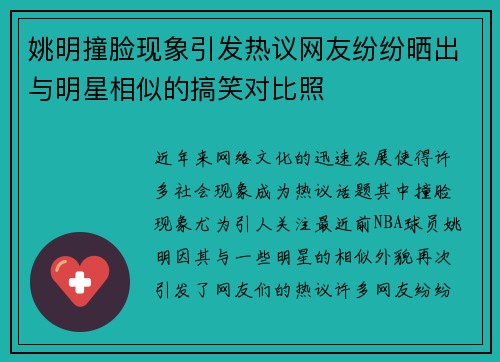 姚明撞脸现象引发热议网友纷纷晒出与明星相似的搞笑对比照

近年来网络文化的迅速发展使得许多社会现象成为热议话题其中撞脸现象尤为引人关注最近前NBA球员姚明因其与一些明星的相似外貌再次引发了网友们的热议许多网友纷纷